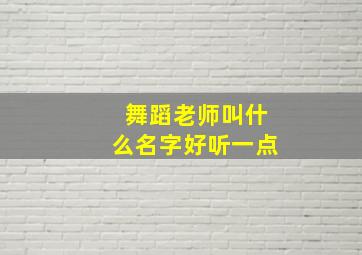 舞蹈老师叫什么名字好听一点